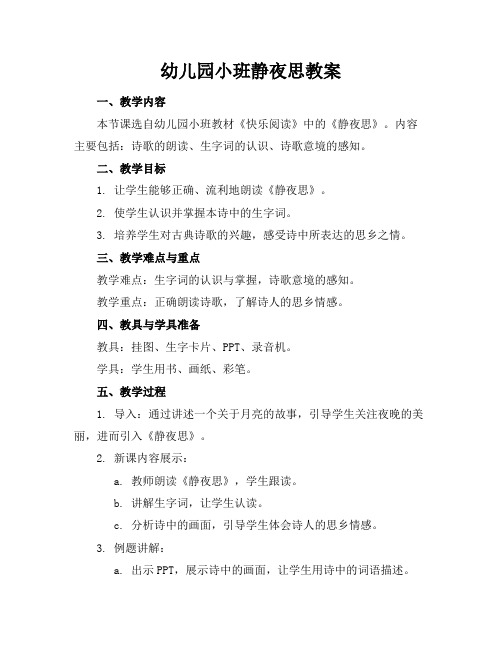 幼儿园小班静夜思教案

一、教学内容

本节课选自幼儿园小班教材《快乐阅读》中的《静夜思》。内容主要包括：诗歌的朗读、生字词的认识、诗歌意境的感知。

二、教学目标

1. 让学生能够正确、流利地朗读《静夜思》。

2. 使学生认识并掌握本诗中的生字词。

3. 培养学生对古典诗歌的兴趣，感受诗中所表达的思乡之情。

三、教学难点与重点

教学难点：生字词的认识与掌握，诗歌意境的感知。

教学重点：正确朗读诗歌，了解诗人的思乡情感。

四、教具与学具准备

教具：挂图、生字卡片、PPT、录音机。

学具：学生用书、画纸、彩笔。

五、教学过程

1. 导入：通过讲述一个关于月亮的故事，引导学生关注夜晚的美丽，进而引入《静夜思》。

2. 新课内容展示：

a. 教师朗读《静夜思》，学生跟读。

b. 讲解生字词，让学生认读。

c. 分析诗中的画面，引导学生体会诗人的思乡情感。

3. 例题讲解：

a. 出示 PPT，展示诗中的画面，让学生用诗中的词语描述。